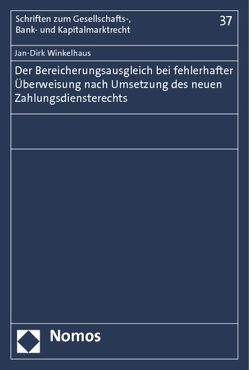 Schriften zum Gesellschafts-, Bank- und Kapitalmarktrecht

37

Jan-Dirk Winkelhaus

Der Bereicherungsausgleich bei fehlerhafter Überweisung nach Umsetzung des neuen Zahlungsdiensterechts

Nomos